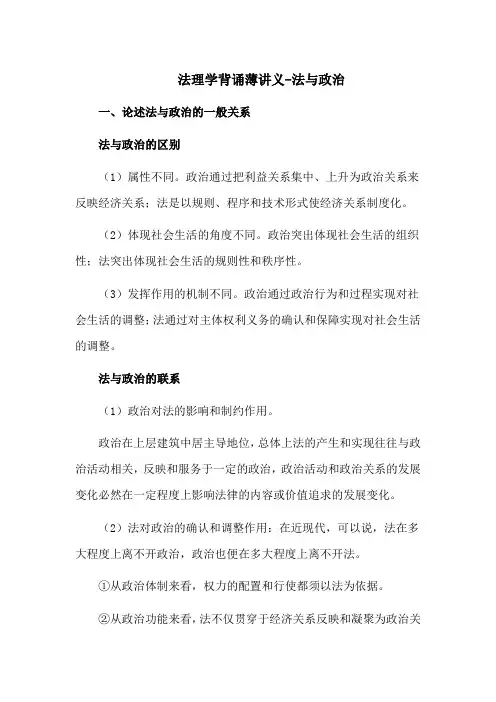 法理学背诵薄讲义-法与政治

一、论述法与政治的一般关系

法与政治的区别

（1）属性不同。政治通过把利益关系集中、上升为政治关系来反映经济关系；法是以规则、程序和技术形式使经济关系制度化。

（2）体现社会生活的角度不同。政治突出体现社会生活的组织性；法突出体现社会生活的规则性和秩序性。

（3）发挥作用的机制不同。政治通过政治行为和过程实现对社会生活的调整；法通过对主体权利义务的确认和保障实现对社会生活的调整。

法与政治的联系

（1）政治对法的影响和制约作用。

政治在上层建筑中居主导地位，总体上法的产生和实现往往与政治活动相关，反映和服务于一定的政治，政治活动和政治关系的发展变化必然在一定程度上影响法律的内容或价值追求的发展变化。

（2）法对政治的确认和调整作用：在近现代，可以说，法在多大程度上离不开政治，政治也便在多大程度上离不开法。

①从政治体制来看，权力的配置和行使都须以法为依据。

②从政治功能来看，法不仅贯穿于经济关系反映和凝聚为政治关